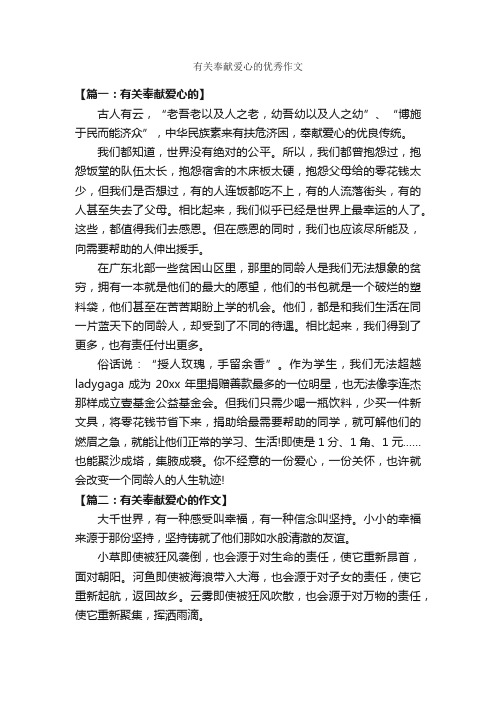 有关奉献爱心的优秀作文

【篇一：有关奉献爱心的】

古人有云，“老吾老以及人之老，幼吾幼以及人之幼”、“博施于民而能济众”，中华民族素来有扶危济困，奉献爱心的优良传统。

我们都知道，世界没有绝对的公平。所以，我们都曾抱怨过，抱怨饭堂的队伍太长，抱怨宿舍的木床板太硬，抱怨父母给的零花钱太少，但我们是否想过，有的人连饭都吃不上，有的人流落街头，有的人甚至失去了父母。相比起来，我们似乎已经是世界上最幸运的人了。这些，都值得我们去感恩。但在感恩的同时，我们也应该尽所能及，向需要帮助的人伸出援手。

在广东北部一些贫困山区里，那里的同龄人是我们无法想象的贫穷，拥有一本就是他们的最大的愿望，他们的书包就是一个破烂的塑料袋，他们甚至在苦苦期盼上学的机会。他们，都是和我们生活在同一片蓝天下的同龄人，却受到了不同的待遇。相比起来，我们得到了更多，也有责任付出更多。

俗话说：“授人玫瑰，手留余香”。作为学生，我们无法超越ladygaga 成为 20xx 年里捐赠善款最多的一位明星，也无法像李连杰那样成立壹基金公益基金会。但我们只需少喝一瓶饮料，少买一件新文具，将零花钱节省下来，捐助给最需要帮助的同学，就可解他们的燃眉之急，就能让他们正常的学习、生活!即使是 1 分、1 角、1 元……也能聚沙成塔，集腋成裘。你不经意的一份爱心，一份关怀，也许就会改变一个同龄人的人生轨迹!

【篇二：有关奉献爱心的作文】

大千世界，有一种感受叫幸福，有一种信念叫坚持。小小的幸福来源于那份坚持，坚持铸就了他们那如水般清澈的友谊。

小草即使被狂风袭倒，也会源于对生命的责任，使它重新昂首，面对朝阳。河鱼即使被海浪带入大海，也会源于对子女的责任，使它重新起航，返回故乡。云雾即使被狂风吹散，也会源于对万物的责任，使它重新聚集，挥洒雨滴。